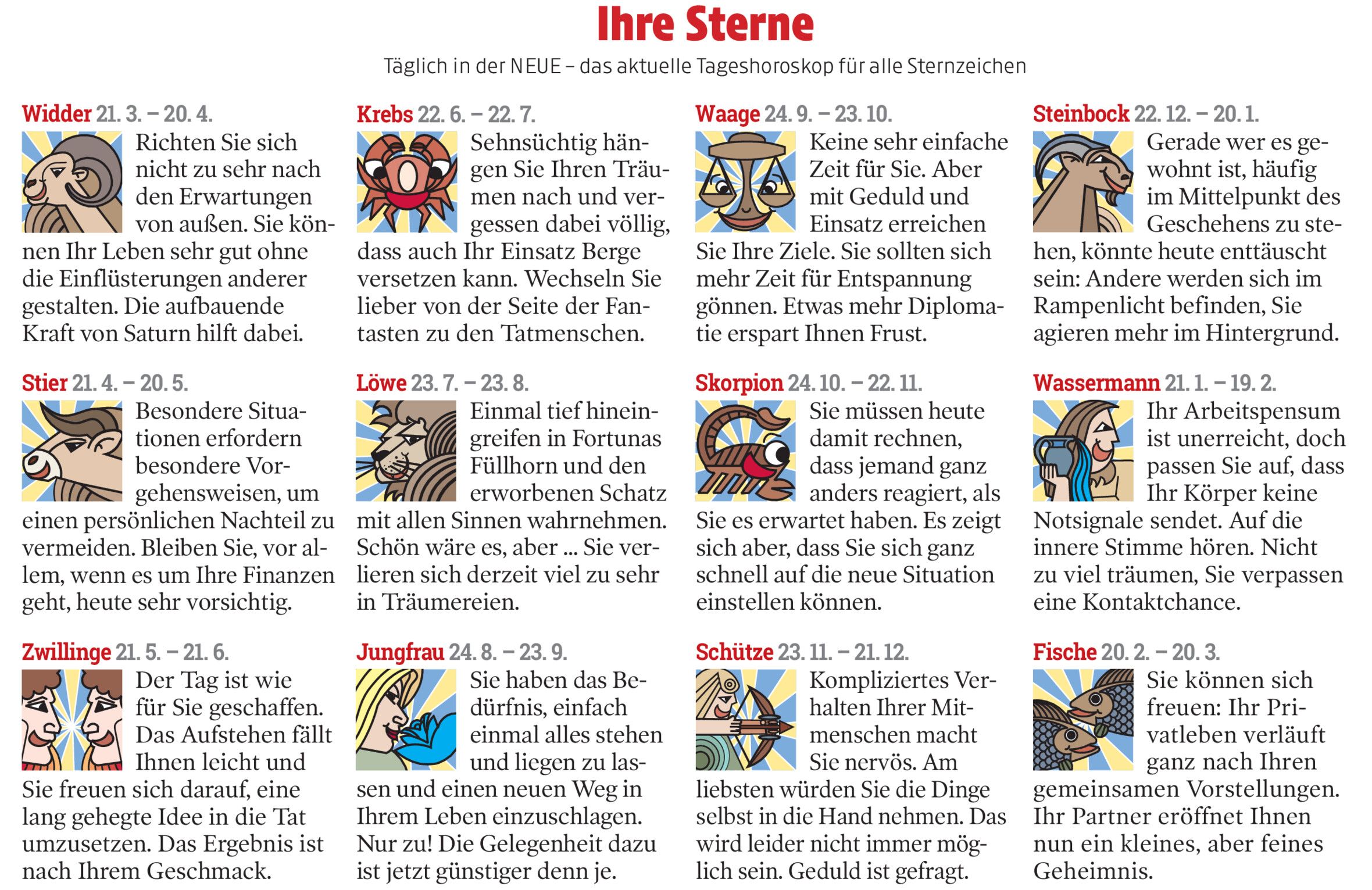 Ihre Sterne

Täglich in der NEUE – das aktuelle Tageshoroskop für alle Sternzeichen

Widder 21. 3. – 20. 4.
Richten Sie sich nicht zu sehr nach den Erwartungen von außen. Sie können Ihr Leben sehr gut ohne die Einflüsterungen anderer gestalten. Die aufbauende Kraft von Saturn hilft dabei.

Stier 21. 4. – 20. 5.
Besondere Situationen erfordern besondere Vorgehensweisen, um einen persönlichen Nachteil zu vermeiden. Bleiben Sie, vor allem, wenn es um Ihre Finanzen geht, heute sehr vorsichtig.

Zwillinge 21. 5. – 21. 6.
Der Tag ist wie für Sie geschaffen. Das Aufstehen fällt Ihnen leicht und Sie freuen sich darauf, eine lang gehegte Idee in die Tat umzusetzen. Das Ergebnis ist nach Ihrem Geschmack.

Krebs 22. 6. – 22. 7.
Sehnsüchtig hängen Sie Ihren Träumen nach und vergessen dabei völlig, dass auch Ihr Einsatz Berge versetzen kann. Wechseln Sie lieber von der Seite der Fantasten zu den Tatmenschen.

Löwe 23. 7. – 23. 8.
Einmal tief hineingreifen in Fortunas Füllhorn und den erworbenen Schatz mit allen Sinnen wahrnehmen. Schön wäre es, aber ... Sie verlieren sich derzeit viel zu sehr in Träumereien.

Jungfrau 24. 8. – 23. 9.
Sie haben das Bedürfnis, einfach einmal alles stehen und liegen zu lassen und einen neuen Weg in Ihrem Leben einzuschlagen. Nur zu! Die Gelegenheit dazu ist jetzt günstiger denn je.

Waage 24. 9. – 23. 10.
Keine sehr einfache Zeit für Sie. Aber mit Geduld und Einsatz erreichen Sie Ihre Ziele. Sie sollten sich mehr Zeit für Entspannung gönnen. Etwas mehr Diplomatie erspart Ihnen Frust.

Skorpion 24. 10. – 22. 11.
Sie müssen heute damit rechnen, dass jemand ganz anders reagiert, als Sie es erwartet haben. Es zeigt sich aber, dass Sie sich ganz schnell auf die neue Situation einstellen können.

Schütze 23. 11. – 21. 12.
Kompliziertes Verhalten Ihrer Mitmenschen macht Sie nervös. Am liebsten würden Sie die Dinge selbst in die Hand nehmen. Das wird leider nicht immer möglich sein. Geduld ist gefragt.

Steinbock 22. 12. – 20. 1.
Gerade wer es gewohnt ist, häufig im Mittelpunkt des Geschehens zu stehen, könnte heute enttäuscht sein: Andere werden sich im Rampenlicht befinden, Sie agieren mehr im Hintergrund.

Wassermann 21. 1. – 19. 2.
Ihr Arbeitspensum ist unerreicht, doch passen Sie auf, dass Ihr Körper keine Notsignale sendet. Auf die innere Stimme hören. Nicht zu viel träumen, Sie verpassen eine Kontaktchance.

Fische 20. 2. – 20. 3.
Sie können sich freuen: Ihr Privatleben verläuft ganz nach Ihren gemeinsamen Vorstellungen. Ihr Partner eröffnet Ihnen nun ein kleines, aber feines Geheimnis.